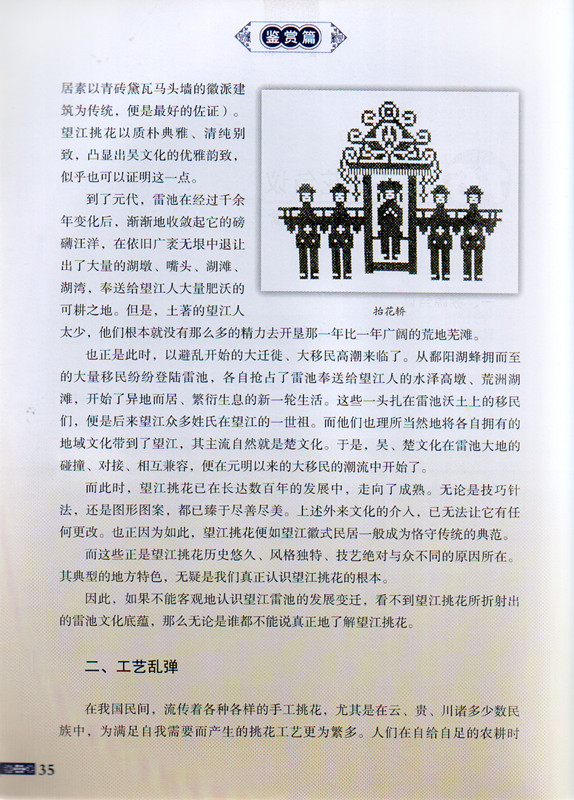 鉴赏篇

居素以青砖黛瓦马头墙的徽派建筑为传统，便是最好的佐证）。望江挑花以质朴典雅、清纯别致，凸显出吴文化的优雅韵致，似乎也可以证明这一点。

到了元代，雷池在经过千余年变化后，渐渐地收敛起它的磅礴汪洋，在依旧广袤无垠中退让出了大量的湖墩、嘴头、湖滩、湖湾，奉送给望江人大量肥沃的可耕之地。但是，土著的望江人太少，他们根本就没有那么多的精力去开垦那一年比一年广阔的荒地芜滩。

抬花轿

也正是此时，以避乱开始的大迁徙、大移民高潮来临了。从鄱阳湖蜂拥而至的大量移民纷纷登陆雷池，各自抢占了雷池奉送给望江人的水泽高墩、荒洲湖滩，开始了异地而居、繁衍生息的新一轮生活。这些一头扎在雷池沃土上的移民们，便是后来望江众多姓氏在望江的一世祖。而他们也理所当然地将各自拥有的地域文化带到了望江，其主流自然就是楚文化。于是，吴、楚文化在雷池大地的碰撞、对接、相互兼容，便在元明以来的大移民的潮流中开始了。

而此时，望江挑花已在长达数百年的发展中，走向了成熟。无论是技巧针法，还是图形图案，都已臻于尽善尽美。上述外来文化的介入，已无法让它有任何更改。也正因为如此，望江挑花便如望江徽式民居一般成为恪守传统的典范。

而这些正是望江挑花历史悠久、风格独特、技艺绝对与众不同的原因所在。其典型的地方特色，无疑是我们真正认识望江挑花的根本。

因此，如果不能客观地认识望江雷池的发展变迁，看不到望江挑花所折射出的雷池文化底蕴，那么无论是谁都不能说真正地了解望江挑花。

二、工艺乱弹

在我国民间，流传着各种各样的手工挑花，尤其是在云、贵、川诸多少数民族中，为满足自我需要而产生的挑花工艺更为繁多。人们在自给自足的农耕时

35